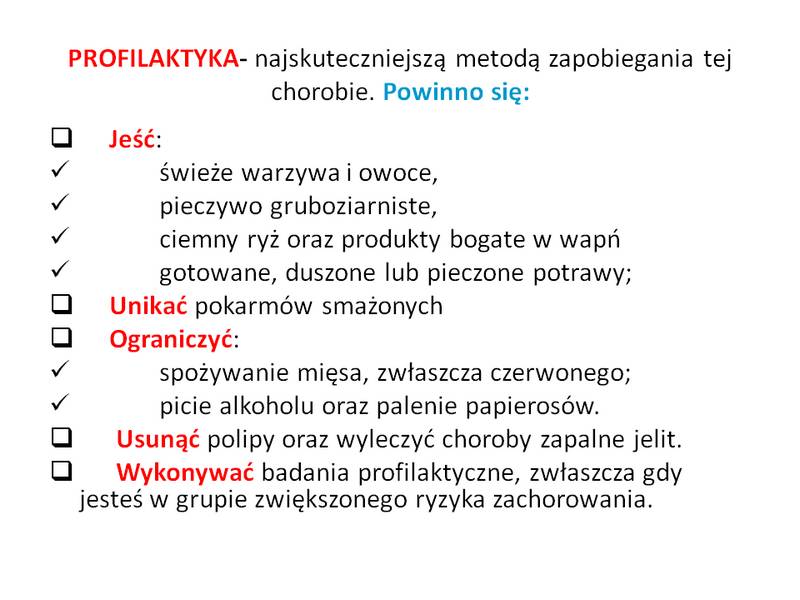 PROFILAKTYKA- najskuteczniejszą metodą zapobiegania tej chorobie. Powinno się:

❑ Jeść:
✓ świeże warzywa i owoce,
✓ pieczywo gruboziarniste,
✓ ciemny ryż oraz produkty bogate w wapń
✓ gotowane, duszone lub pieczone potrawy;
❑ Unikać pokarmów smażonych
❑ Ograniczyć:
✓ spożywanie mięsa, zwłaszcza czerwonego;
✓ picie alkoholu oraz palenie papierosów.
❑ Usunąć polipy oraz wyleczyć choroby zapalne jelit.
❑ Wykonywać badania profilaktyczne, zwłaszcza gdy jesteś w grupie zwiększonego ryzyka zachorowania.